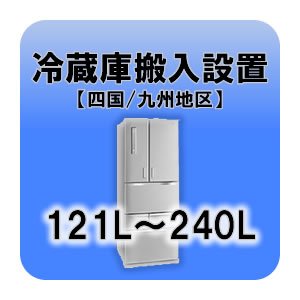 冷蔵庫搬入設置
【四国/九州地区】

121L～240L